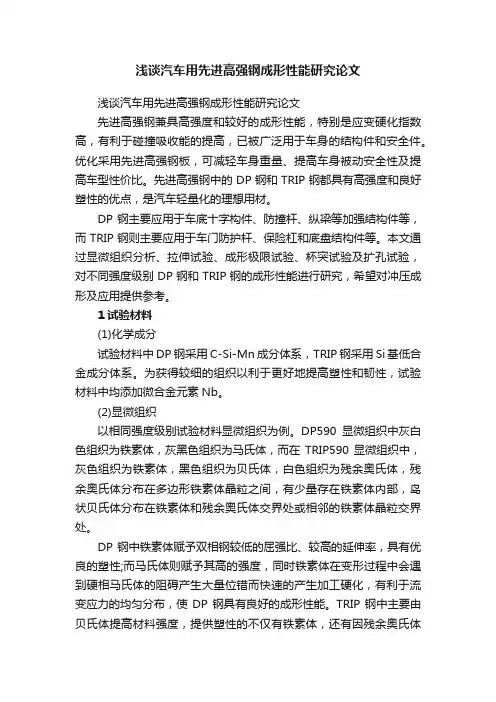 浅谈汽车用先进高强钢成形性能研究论文

浅谈汽车用先进高强钢成形性能研究论文

先进高强钢兼具高强度和较好的成形性能，特别是应变硬化指数高，有利于碰撞吸收能的提高，已被广泛用于车身的结构件和安全件。优化采用先进高强钢板，可减轻车身重量、提高车身被动安全性及提高车型性价比。先进高强钢中的 DP 钢和 TRIP 钢都具有高强度和良好塑性的优点，是汽车轻量化的理想用材。

DP 钢主要应用于车底十字构件、防撞杆、纵梁等加强结构件等，而 TRIP 钢则主要应用于车门防护杆、保险杠和底盘结构件等。本文通过显微组织分析、拉伸试验、成形极限试验、杯突试验及扩孔试验，对不同强度级别 DP 钢和 TRIP 钢的成形性能进行研究，希望对冲压成形及应用提供参考。

1 试验材料

(1)化学成分

试验材料中 DP 钢采用 C-Si-Mn 成分体系，TRIP 钢采用 Si 基低合金成分体系。为获得较细的组织以利于更好地提高塑性和韧性，试验材料中均添加微合金元素 Nb。

(2)显微组织

以相同强度级别试验材料显微组织为例。DP590 显微组织中灰白色组织为铁素体，灰黑色组织为马氏体，而在 TRIP590 显微组织中，灰色组织为铁素体，黑色组织为贝氏体，白色组织为残余奥氏体，残余奥氏体分布在多边形铁素体晶粒之间，有少量存在铁素体内部，岛状贝氏体分布在铁素体和残余奥氏体交界处或相邻的铁素体晶粒交界处。

DP 钢中铁素体赋予双相钢较低的屈强比、较高的延伸率，具有优良的塑性;而马氏体则赋予其高的强度，同时铁素体在变形过程中会遇到硬相马氏体的阻碍产生大量位错而快速的产生加工硬化，有利于流变应力的均匀分布，使 DP 钢具有良好的成形性能。TRIP 钢中主要由贝氏体提高材料强度，提供塑性的不仅有铁素体，还有因残余奥氏体